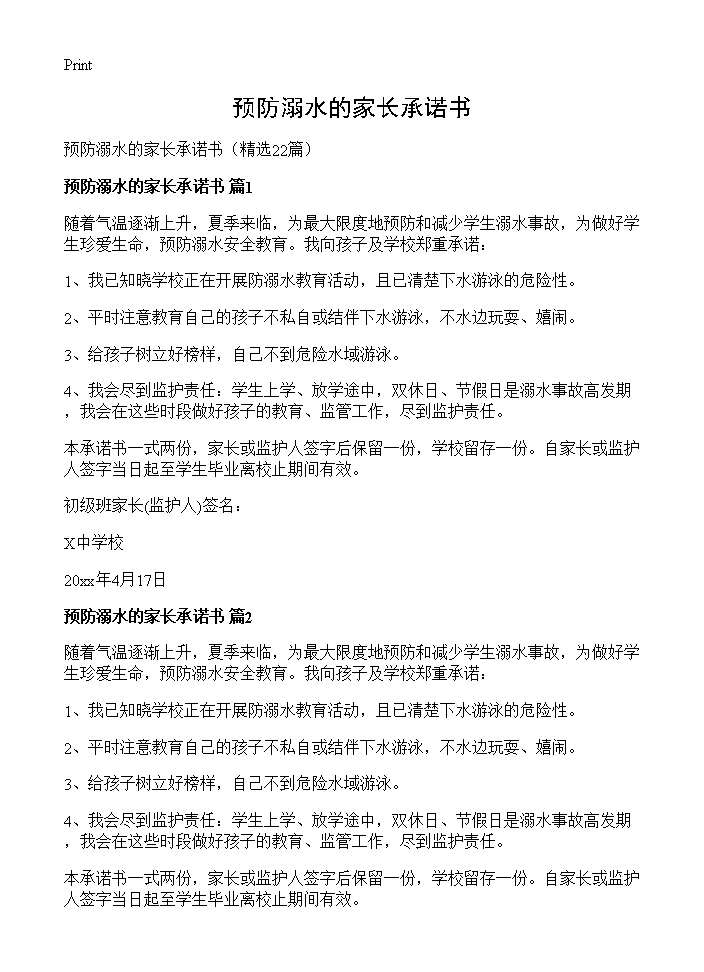 Print

预防溺水的家长承诺书

预防溺水的家长承诺书（精选22篇）

预防溺水的家长承诺书 篇1

随着气温逐渐上升，夏季来临，为最大限度地预防和减少学生溺水事故，为做好学生珍爱生命，预防溺水安全教育。我向孩子及学校郑重承诺：

1、我已知晓学校正在开展防溺水教育活动，且已清楚下水游泳的危险性。

2、平时注意教育自己的孩子不私自或结伴下水游泳，不水边玩耍、嬉闹。

3、给孩子树立好榜样，自己不到危险水域游泳。

4、我会尽到监护责任：学生上学、放学途中，双休日、节假日是溺水事故高发期，我会在这些时段做好孩子的教育、监管工作，尽到监护责任。

本承诺书一式两份，家长或监护人签字后保留一份，学校留存一份。自家长或监护人签字当日起至学生毕业离校止期间有效。

初级班家长(监护人)签名：

X中学校

20xx年4月17日

预防溺水的家长承诺书 篇2

随着气温逐渐上升，夏季来临，为最大限度地预防和减少学生溺水事故，为做好学生珍爱生命，预防溺水安全教育。我向孩子及学校郑重承诺：

1、我已知晓学校正在开展防溺水教育活动，且已清楚下水游泳的危险性。

2、平时注意教育自己的孩子不私自或结伴下水游泳，不水边玩耍、嬉闹。

3、给孩子树立好榜样，自己不到危险水域游泳。

4、我会尽到监护责任：学生上学、放学途中，双休日、节假日是溺水事故高发期，我会在这些时段做好孩子的教育、监管工作，尽到监护责任。

本承诺书一式两份，家长或监护人签字后保留一份，学校留存一份。自家长或监护人签字当日起至学生毕业离校止期间有效。